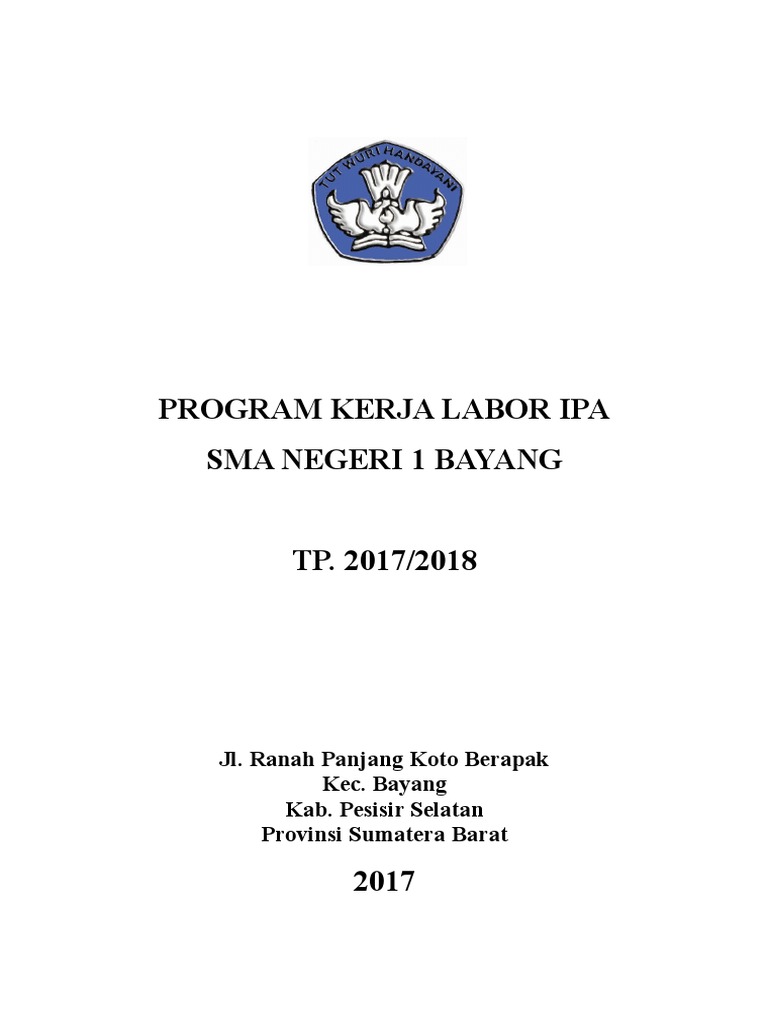 TUT WURI HANDAYANI

PROGRAM KERJA LABOR IPA

SMA NEGERI 1 BAYANG

TP. 2017/2018

Jl. Ranah Panjang Koto Berapak
Kec. Bayang
Kab. Pesisir Selatan
Provinsi Sumatera Barat

2017